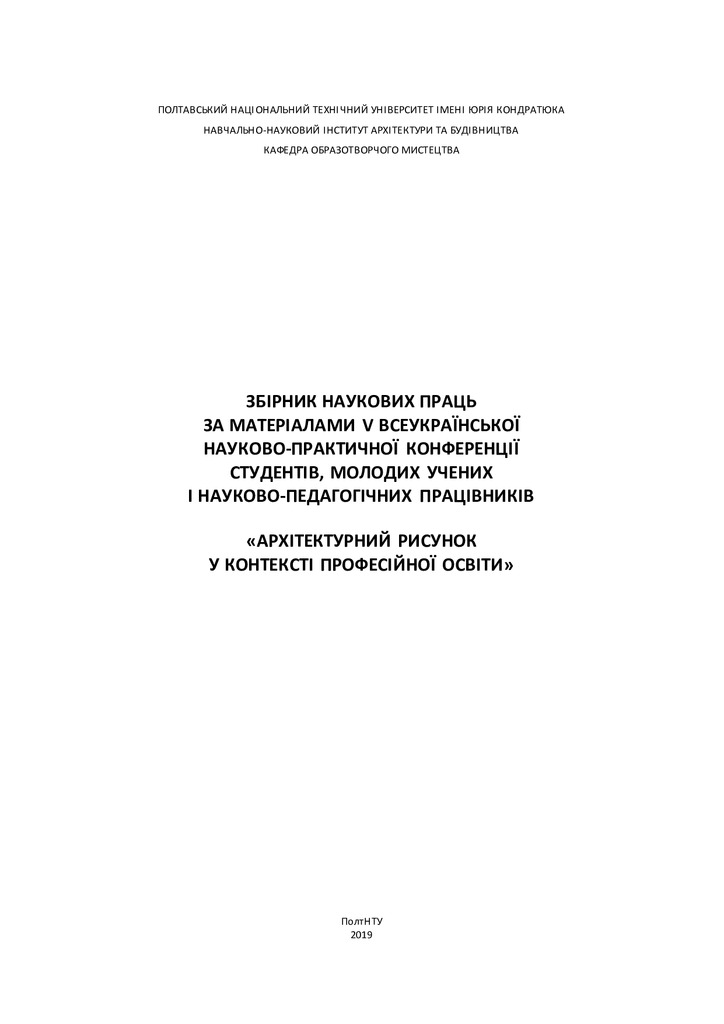 ПОЛТАВСЬКИЙ НАЦІОНАЛЬНИЙ ТЕХНІЧНИЙ УНІВЕРСИТЕТ ІМЕНІ ЮРІЯ КОНДРАТЮКА
НАВЧАЛЬНО-НАУКОВИЙ ІНСТИТУТ АРХІТЕКТУРИ ТА БУДІВНИЦТВА
КАФЕДРА ОБРАЗОТВОРЧОГО МИСТЕЦТВА

ЗБІРНИК НАУКОВИХ ПРАЦЬ
ЗА МАТЕРІАЛАМИ V ВСЕУКРАЇНСЬКОЇ
НАУКОВО-ПРАКТИЧНОЇ КОНФЕРЕНЦІЇ
СТУДЕНТІВ, МОЛОДИХ УЧЕНИХ
І НАУКОВО-ПЕДАГОГІЧНИХ ПРАЦІВНИКІВ

«АРХІТЕКТУРНИЙ РИСУНОК
У КОНТЕКСТІ ПРОФЕСІЙНОЇ ОСВІТИ»

ПолтНТУ
2019